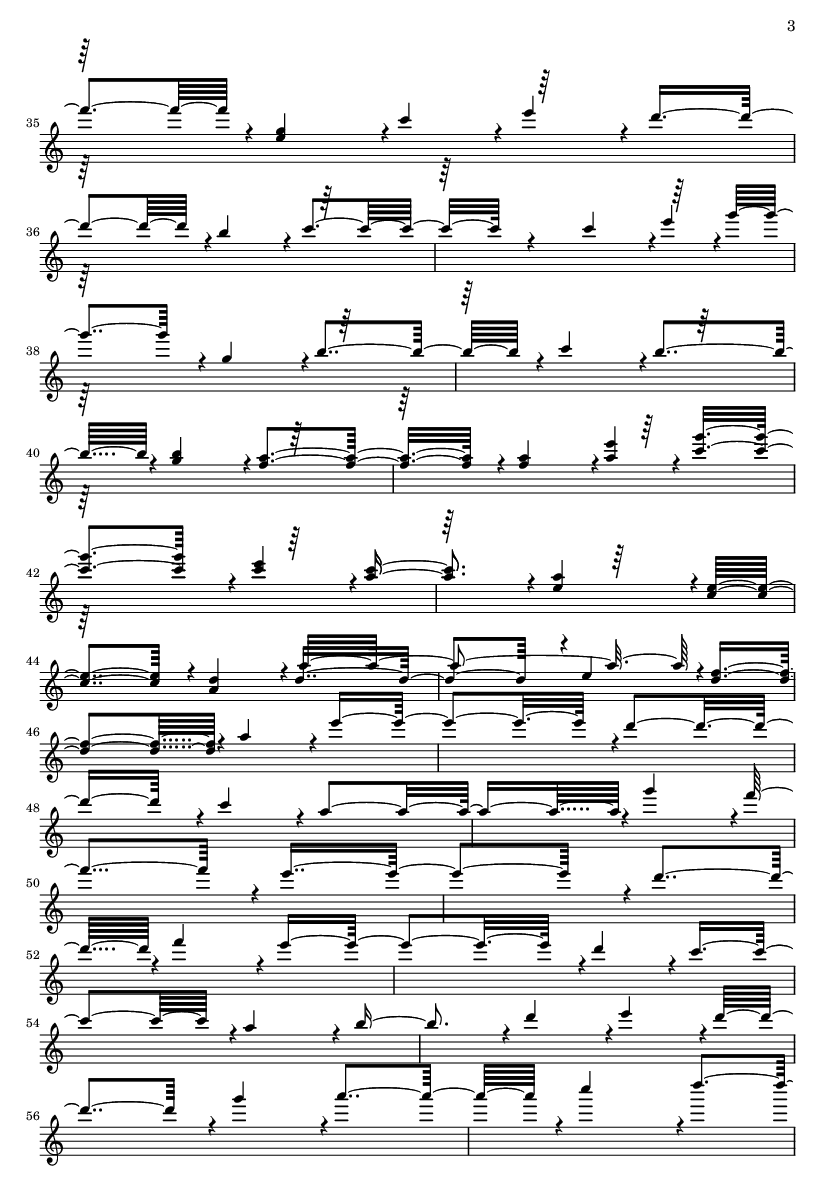 3

35

36

38

40

42

44

46

48

50

52

54

56